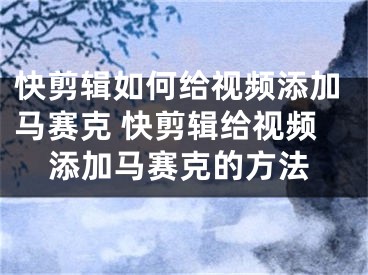 快剪辑如何给视频添加马赛克 快剪辑给视频添加马赛克的方法